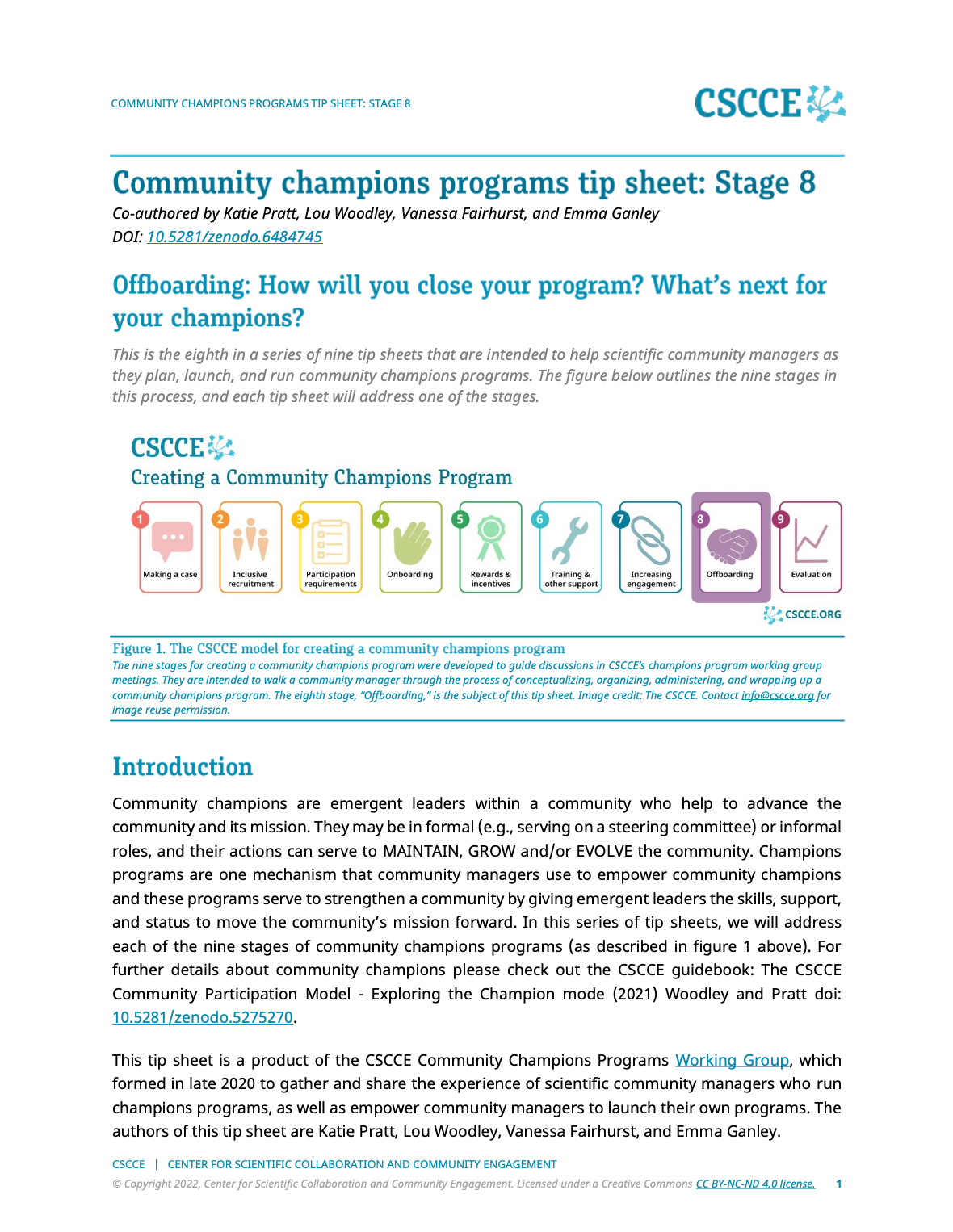 COMMUNITY CHAMPIONS PROGRAMS TIP SHEET: STAGE 8

CSCCE

Community champions programs tip sheet: Stage 8

Co-authored by Katie Pratt, Lou Woodley, Vanessa Fairhurst, and Emma Ganley
DOI: 10.5281/zenodo.6484745

Offboarding: How will you close your program? What's next for your champions?

This is the eighth in a series of nine tip sheets that are intended to help scientific community managers as they plan, launch, and run community champions programs. The figure below outlines the nine stages in this process, and each tip sheet will address one of the stages.

CSCCE
Creating a Community Champions Program

1 Making a case
2 Inclusive recruitment
3 Participation requirements
4 Onboarding
5 Rewards & incentives
6 Training & other support
7 Increasing engagement
8 Offboarding
9 Evaluation

CSCCE.ORG

Figure 1. The CSCCE model for creating a community champions program
The nine stages for creating a community champions program were developed to guide discussions in CSCCE's champions program working group meetings. They are intended to walk a community manager through the process of conceptualizing, organizing, administering, and wrapping up a community champions program. The eighth stage, "Offboarding," is the subject of this tip sheet. Image credit: The CSCCE. Contact info@cscce.org for image reuse permission.

Introduction

Community champions are emergent leaders within a community who help to advance the community and its mission. They may be in formal (e.g., serving on a steering committee) or informal roles, and their actions can serve to MAINTAIN, GROW and/or EVOLVE the community. Champions programs are one mechanism that community managers use to empower community champions and these programs serve to strengthen a community by giving emergent leaders the skills, support, and status to move the community's mission forward. In this series of tip sheets, we will address each of the nine stages of community champions programs (as described in figure 1 above). For further details about community champions please check out the CSCCE guidebook: The CSCCE Community Participation Model - Exploring the Champion mode (2021) Woodley and Pratt doi: 10.5281/zenodo.5275270.

This tip sheet is a product of the CSCCE Community Champions Programs Working Group, which formed in late 2020 to gather and share the experience of scientific community managers who run champions programs, as well as empower community managers to launch their own programs. The authors of this tip sheet are Katie Pratt, Lou Woodley, Vanessa Fairhurst, and Emma Ganley.

CSCCE | CENTER FOR SCIENTIFIC COLLABORATION AND COMMUNITY ENGAGEMENT
© Copyright 2022, Center for Scientific Collaboration and Community Engagement. Licensed under a Creative Commons CC BY-NC-ND 4.0 license. 1